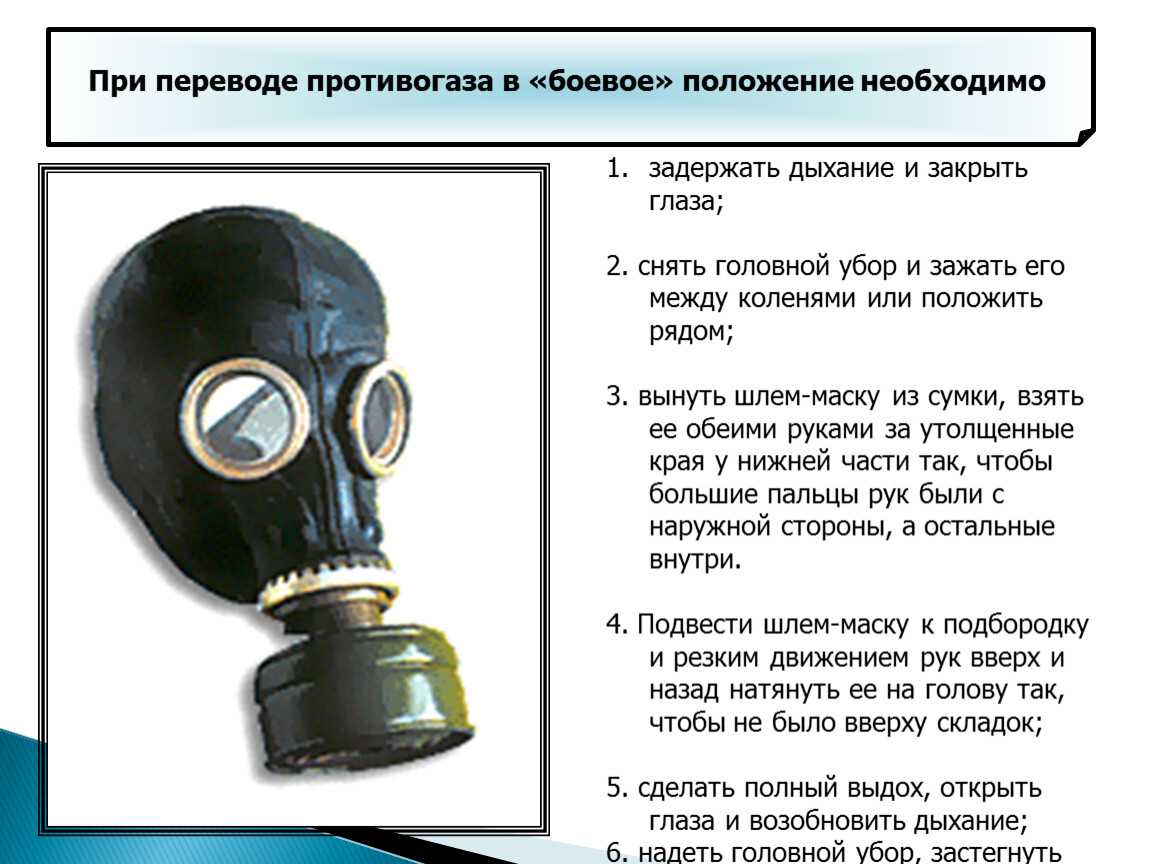 При переводе противогаза в «боевое» положение необходимо

1. задержать дыхание и закрыть глаза;

2. снять головной убор и зажать его между коленями или положить рядом;

3. вынуть шлем-маску из сумки, взять ее обеими руками за утолщенные края у нижней части так, чтобы большие пальцы рук были с наружной стороны, а остальные внутри.

4. Подвести шлем-маску к подбородку и резким движением рук вверх и назад натянуть ее на голову так, чтобы не было вверху складок;

5. сделать полный выдох, открыть глаза и возобновить дыхание;

6. надеть головной убор, застегнуть